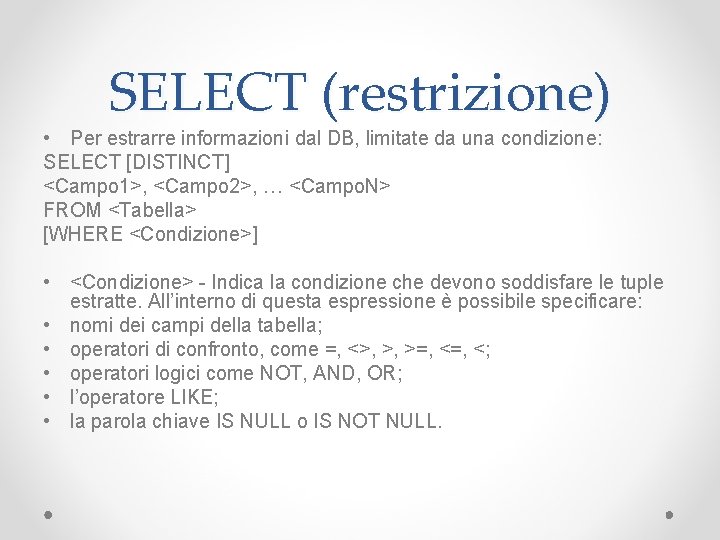 SELECT (restrizione)

• Per estrarre informazioni dal DB, limitate da una condizione:

SELECT [DISTINCT]
<Campo1>, <Campo2>, … <CampoN>
FROM <Tabella>
[WHERE <Condizione>]

• <Condizione> - Indica la condizione che devono soddisfare le tuple estratte. All'interno di questa espressione è possibile specificare:
• nomi dei campi della tabella;
• operatori di confronto, come =, <>, >, >=, <=, <;
• operatori logici come NOT, AND, OR;
• l'operatore LIKE;
• la parola chiave IS NULL o IS NOT NULL.